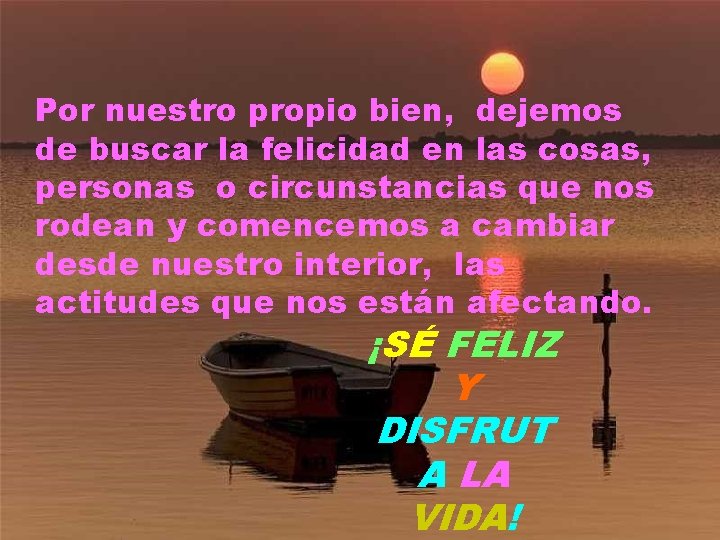 Por nuestro propio bien, dejemos de buscar la felicidad en las cosas, personas o circunstancias que nos rodean y comencemos a cambiar desde nuestro interior, las actitudes que nos están afectando.

¡SÉ FELIZ
Y
DISFRUT
A LA
VIDA!